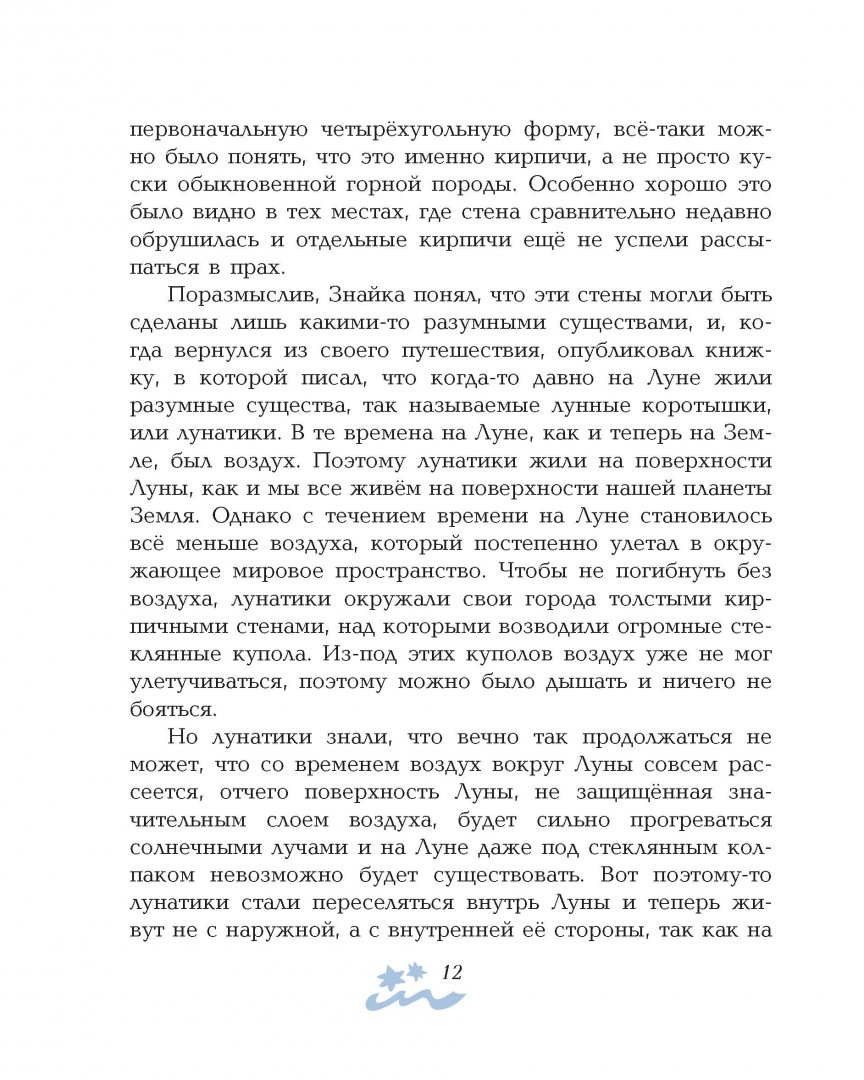 первоначальную четырёхугольную форму, всё-таки можно было понять, что это именно кирпичи, а не просто куски обыкновенной горной породы. Особенно хорошо это было видно в тех местах, где стена сравнительно недавно обрушилась и отдельные кирпичи ещё не успели рассыпаться в прах.

Поразмыслив, Знайка понял, что эти стены могли быть сделаны лишь какими-то разумными существами, и, когда вернулся из своего путешествия, опубликовал книжку, в которой писал, что когда-то давно на Луне жили разумные существа, так называемые лунные коротышки, или лунатики. В те времена на Луне, как и теперь на Земле, был воздух. Поэтому лунатики жили на поверхности Луны, как и мы все живём на поверхности нашей планеты Земля. Однако с течением времени на Луне становилось всё меньше воздуха, который постепенно улетал в окружающее мировое пространство. Чтобы не погибнуть без воздуха, лунатики окружали свои города толстыми кирпичными стенами, над которыми возводили огромные стеклянные купола. Из-под этих куполов воздух уже не мог улетучиваться, поэтому можно было дышать и ничего не бояться.

Но лунатики знали, что вечно так продолжаться не может, что со временем воздух вокруг Луны совсем рассеется, отчего поверхность Луны, не защищённая значительным слоем воздуха, будет сильно прогреваться солнечными лучами и на Луне даже под стеклянным колпаком невозможно будет существовать. Вот поэтому-то лунатики стали переселяться внутрь Луны и теперь живут не с наружной, а с внутренней её стороны, так как на

12